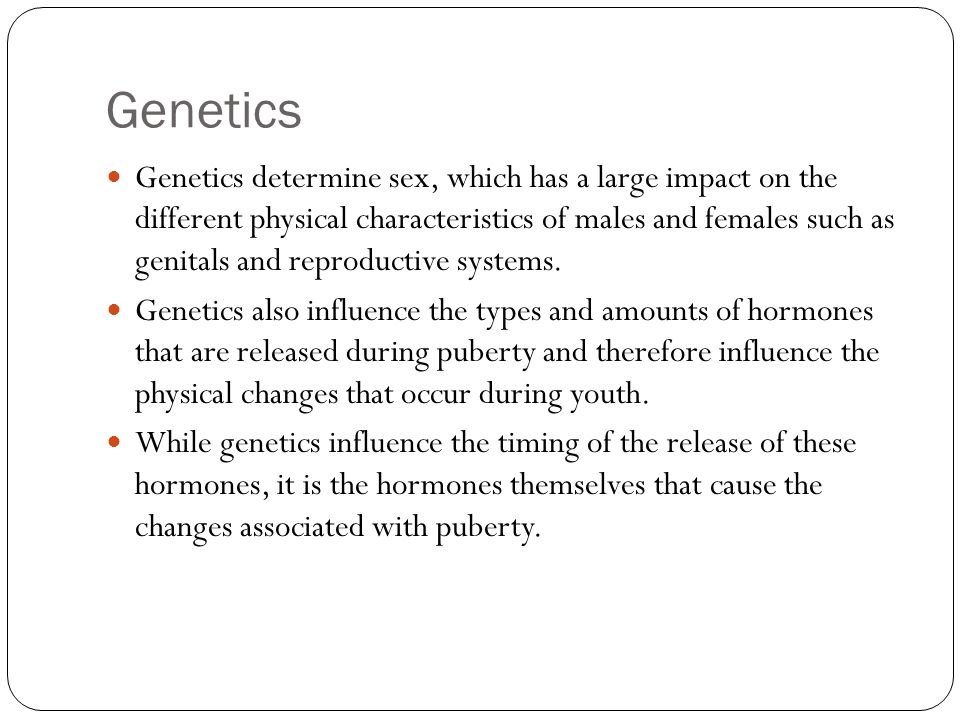 Genetics

- Genetics determine sex, which has a large impact on the different physical characteristics of males and females such as genitals and reproductive systems.
- Genetics also influence the types and amounts of hormones that are released during puberty and therefore influence the physical changes that occur during youth.
- While genetics influence the timing of the release of these hormones, it is the hormones themselves that cause the changes associated with puberty.